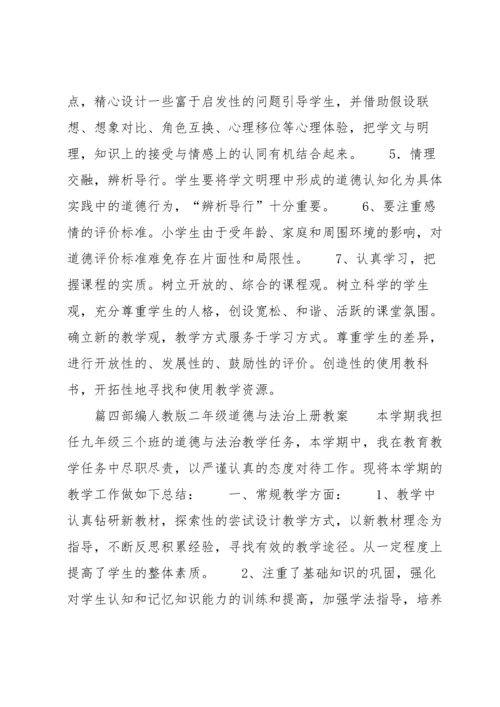 点，精心设计一些富于启发性的问题引导学生，并借助假设联想、想象对比、角色互换、心理移位等心理体验，把学文与明理，知识上的接受与情感上的认同有机结合起来。　　5．情理交融，辨析导行。学生要将学文明理中形成的道德认知化为具体实践中的道德行为，“辨析导行”十分重要。　　6、要注重感情的评价标准。小学生由于受年龄、家庭和周围环境的影响，对道德评价标准难免存在片面性和局限性。　　7、认真学习，把握课程的实质。树立开放的、综合的课程观。树立科学的学生观，充分尊重学生的人格，创设宽松、和谐、活跃的课堂氛围。确立新的教学观，教学方式服务于学习方式。尊重学生的差异，进行开放性的、发展性的、鼓励性的评价。创造性的使用教科书，开拓性地寻找和使用教学资源。

篇四部编人教版二年级道德与法治上册教案　　本学期我担任九年级三个班的道德与法治教学任务，本学期中，我在教育教学任务中尽职尽责，以严谨认真的态度对待工作。现将本学期的教学工作做如下总结：　　一、常规教学方面：　　1、教学中认真钻研新教材，探索性的尝试设计教学方式，以新教材理念为指导，不断反思积累经验，寻找有效的教学途径。从一定程度上提高了学生的整体素质。　　2、注重了基础知识的巩固，强化对学生认知和记忆知识能力的训练和提高，加强学法指导，培养